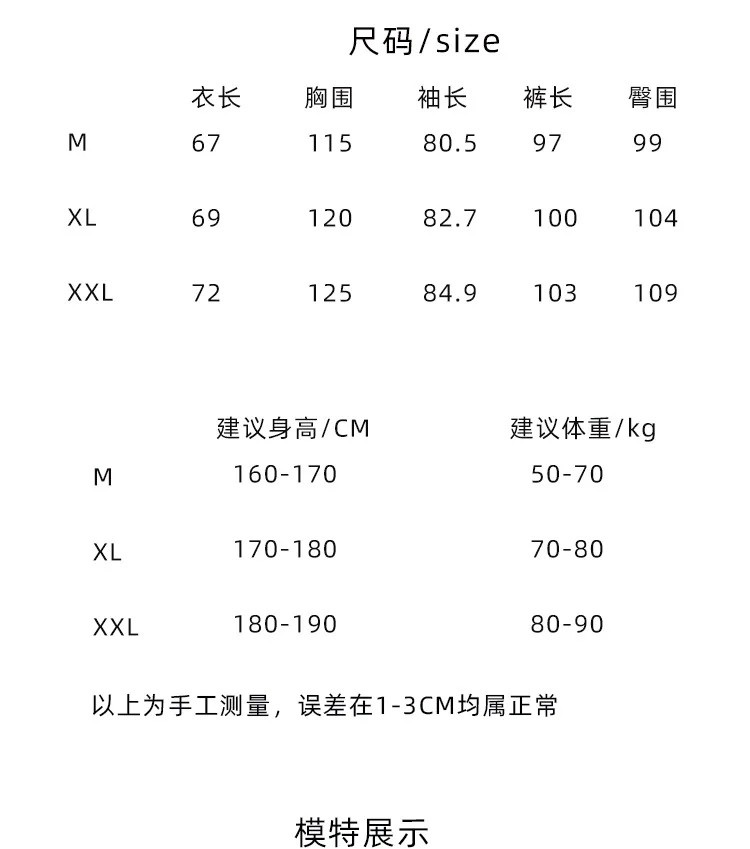 尺码/size

|  | 衣长 | 胸围 | 袖长 | 裤长 | 臀围 |
|---|---|---|---|---|---|
| M | 67 | 115 | 80.5 | 97 | 99 |
| XL | 69 | 120 | 82.7 | 100 | 104 |
| XXL | 72 | 125 | 84.9 | 103 | 109 |

|  | 建议身高/CM | 建议体重/kg |
|---|---|---|
| M | 160-170 | 50-70 |
| XL | 170-180 | 70-80 |
| XXL | 180-190 | 80-90 |

以上为手工测量，误差在1-3CM均属正常

模特展示